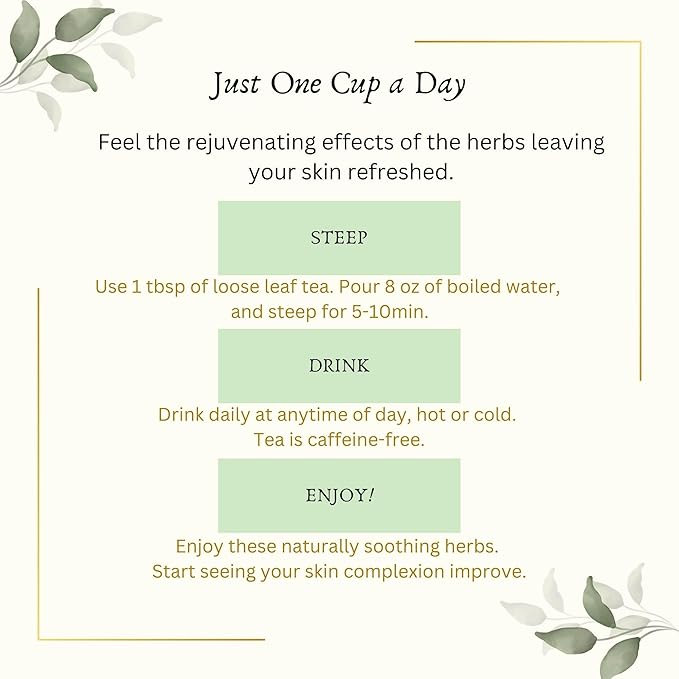 Just One Cup a Day

Feel the rejuvenating effects of the herbs leaving your skin refreshed.

STEEP

Use 1 tbsp of loose leaf tea. Pour 8 oz of boiled water, and steep for 5-10min.

DRINK

Drink daily at anytime of day, hot or cold. Tea is caffeine-free.

ENJOY!

Enjoy these naturally soothing herbs. Start seeing your skin complexion improve.